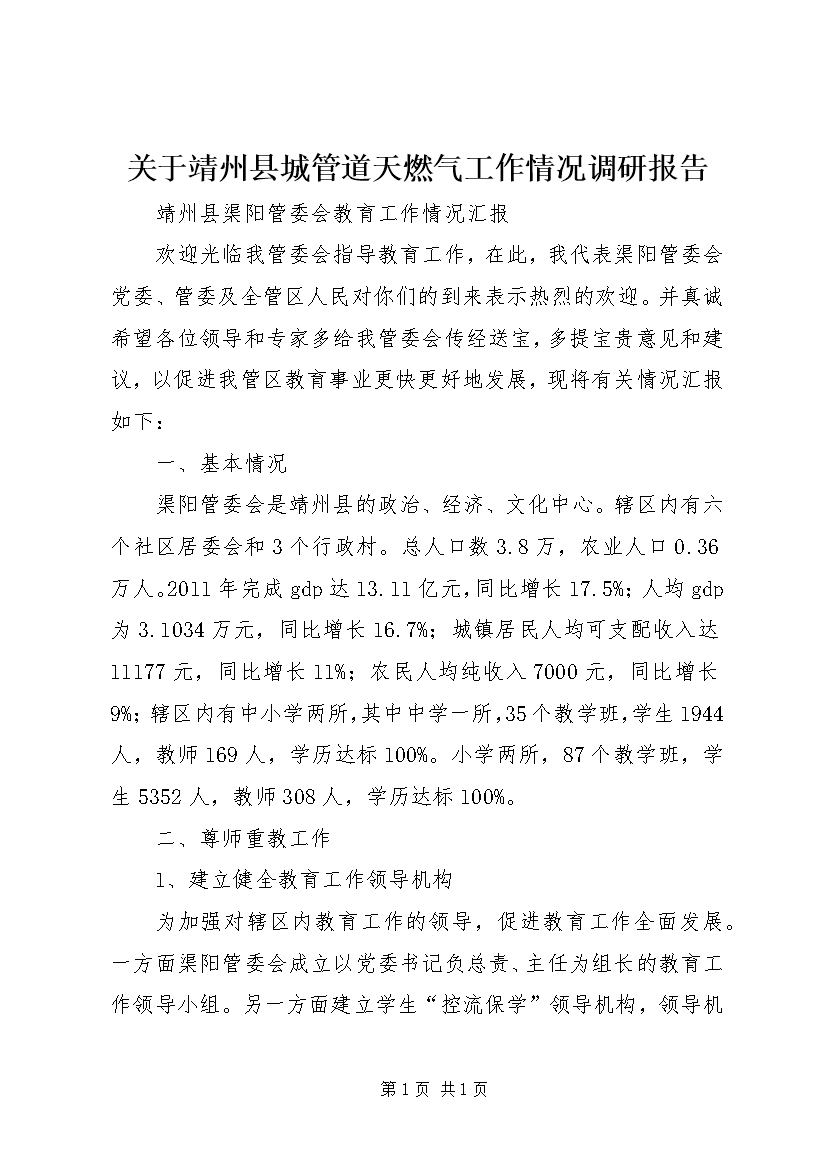 关于靖州县城管道天燃气工作情况调研报告

靖州县渠阳管委会教育工作情况汇报

欢迎光临我管委会指导教育工作，在此，我代表渠阳管委会党委、管委及全管区人民对你们的到来表示热烈的欢迎。并真诚希望各位领导和专家多给我管委会传经送宝，多提宝贵意见和建议，以促进我管区教育事业更快更好地发展，现将有关情况汇报如下：

一、基本情况

渠阳管委会是靖州县的政治、经济、文化中心。辖区内有六个社区居委会和3个行政村。总人口数3.8万，农业人口0.36万人。2011年完成gdp达13.11亿元，同比增长17.5%；人均gdp为3.1034万元，同比增长16.7%；城镇居民人均可支配收入达11177元，同比增长11%；农民人均纯收入7000元，同比增长9%；辖区内有中小学两所，其中中学一所，35个教学班，学生1944人，教师169人，学历达标100%。小学两所，87个教学班，学生5352人，教师308人，学历达标100%。

二、尊师重教工作

1、建立健全教育工作领导机构

为加强对辖区内教育工作的领导，促进教育工作全面发展。一方面渠阳管委会成立以党委书记负总责、主任为组长的教育工作领导小组。另一方面建立学生“控流保学”领导机构，领导机

第1页 共1页